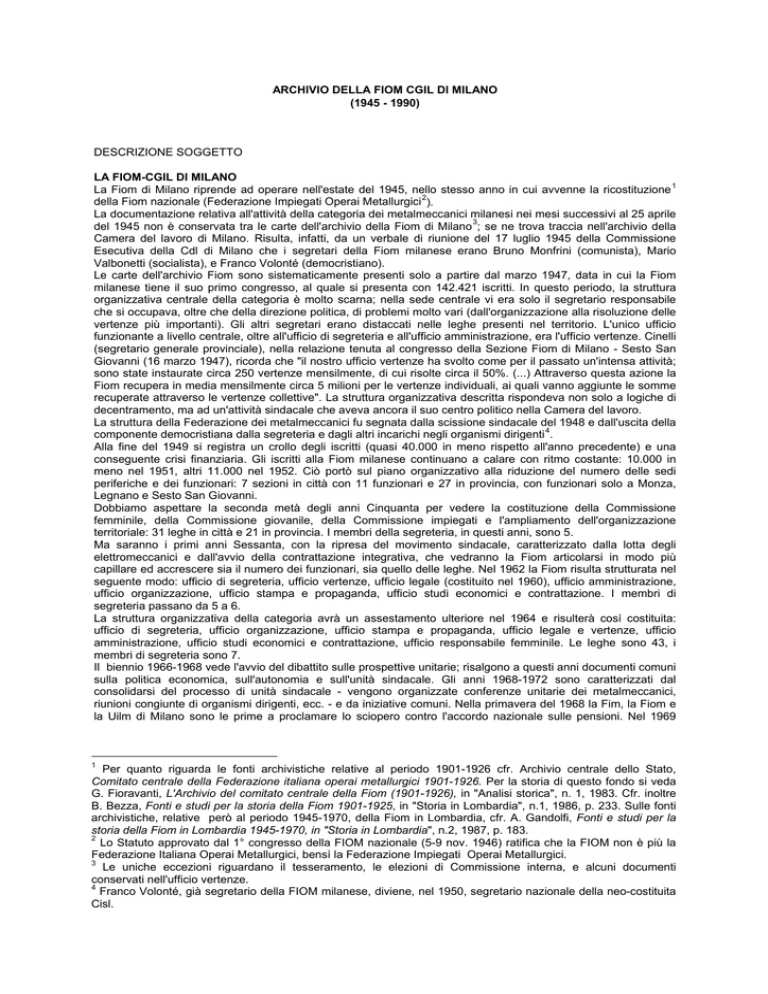 ARCHIVIO DELLA FIOM CGIL DI MILANO
(1945 - 1990)

DESCRIZIONE SOGGETTO

LA FIOM-CGIL DI MILANO
La Fiom di Milano riprende ad operare nell'estate del 1945, nello stesso anno in cui avvenne la ricostituzione$^1$ della Fiom nazionale (Federazione Impiegati Operai Metallurgici$^2$).
La documentazione relativa all'attività della categoria dei metalmeccanici milanesi nei mesi successivi al 25 aprile del 1945 non è conservata tra le carte dell'archivio della Fiom di Milano$^3$; se ne trova traccia nell'archivio della Camera del lavoro di Milano. Risulta, infatti, da un verbale di riunione del 17 luglio 1945 della Commissione Esecutiva della Cdl di Milano che i segretari della Fiom milanese erano Bruno Monfrini (comunista), Mario Valbonetti (socialista), e Franco Volonté (democristiano).
Le carte dell'archivio Fiom sono sistematicamente presenti solo a partire dal marzo 1947, data in cui la Fiom milanese tiene il suo primo congresso, al quale si presenta con 142.421 iscritti. In questo periodo, la struttura organizzativa centrale della categoria è molto scarna; nella sede centrale vi era solo il segretario responsabile che si occupava, oltre che della direzione politica, di problemi molto vari (dall'organizzazione alla risoluzione delle vertenze più importanti). Gli altri segretari erano distaccati nelle leghe presenti nel territorio. L'unico ufficio funzionante a livello centrale, oltre all'ufficio di segreteria e all'ufficio amministrazione, era l'ufficio vertenze. Cinelli (segretario generale provinciale), nella relazione tenuta al congresso della Sezione Fiom di Milano - Sesto San Giovanni (16 marzo 1947), ricorda che "il nostro ufficio vertenze ha svolto come per il passato un'intensa attività; sono state instaurate circa 250 vertenze mensilmente, di cui risolte circa il 50%. (...) Attraverso questa azione la Fiom recupera in media mensilmente circa 5 milioni per le vertenze individuali, ai quali vanno aggiunte le somme recuperate attraverso le vertenze collettive". La struttura organizzativa descritta rispondeva non solo a logiche di decentramento, ma ad un'attività sindacale che aveva ancora il suo centro politico nella Camera del lavoro.
La struttura della Federazione dei metalmeccanici fu segnata dalla scissione sindacale del 1948 e dall'uscita della componente democristiana dalla segreteria e dagli altri incarichi negli organismi dirigenti$^4$.
Alla fine del 1949 si registra un crollo degli iscritti (quasi 40.000 in meno rispetto all'anno precedente) e una conseguente crisi finanziaria. Gli iscritti alla Fiom milanese continuano a calare con ritmo costante: 10.000 in meno nel 1951, altri 11.000 nel 1952. Ciò portò sul piano organizzativo alla riduzione del numero delle sedi periferiche e dei funzionari: 7 sezioni in città con 11 funzionari e 27 in provincia, con funzionari solo a Monza, Legnano e Sesto San Giovanni.
Dobbiamo aspettare la seconda metà degli anni Cinquanta per vedere la costituzione della Commissione femminile, della Commissione giovanile, della Commissione impiegati e l'ampliamento dell'organizzazione territoriale: 31 leghe in città e 21 in provincia. I membri della segreteria, in questi anni, sono 5.
Ma saranno i primi anni Sessanta, con la ripresa del movimento sindacale, caratterizzato dalla lotta degli elettromeccanici e dall'avvio della contrattazione integrativa, che vedranno la Fiom articolarsi in modo più capillare ed accrescere sia il numero dei funzionari, sia quello delle leghe. Nel 1962 la Fiom risulta strutturata nel seguente modo: ufficio di segreteria, ufficio vertenze, ufficio legale (costituito nel 1960), ufficio amministrazione, ufficio organizzazione, ufficio stampa e propaganda, ufficio studi economici e contrattazione. I membri di segreteria passano da 5 a 6.
La struttura organizzativa della categoria avrà un assestamento ulteriore nel 1964 e risulterà così costituita: ufficio di segreteria, ufficio organizzazione, ufficio stampa e propaganda, ufficio legale e vertenze, ufficio amministrazione, ufficio studi economici e contrattazione, ufficio responsabile femminile. Le leghe sono 43, i membri di segreteria sono 7.
Il biennio 1966-1968 vede l'avvio del dibattito sulle prospettive unitarie; risalgono a questi anni documenti comuni sulla politica economica, sull'autonomia e sull'unità sindacale. Gli anni 1968-1972 sono caratterizzati dal consolidarsi del processo di unità sindacale - vengono organizzate conferenze unitarie dei metalmeccanici, riunioni congiunte di organismi dirigenti, ecc. - e da iniziative comuni. Nella primavera del 1968 la Fim, la Fiom e la Uilm di Milano sono le prime a proclamare lo sciopero contro l'accordo nazionale sulle pensioni. Nel 1969

$^1$ Per quanto riguarda le fonti archivistiche relative al periodo 1901-1926 cfr. Archivio centrale dello Stato, Comitato centrale della Federazione italiana operai metallurgici 1901-1926. Per la storia di questo fondo si veda G. Fioravanti, L'Archivio del comitato centrale della Fiom (1901-1926), in "Analisi storica", n. 1, 1983. Cfr. inoltre B. Bezza, Fonti e studi per la storia della Fiom 1901-1925, in "Storia in Lombardia", n.1, 1986, p. 233. Sulle fonti archivistiche, relative però al periodo 1945-1970, della Fiom in Lombardia, cfr. A. Gandolfi, Fonti e studi per la storia della Fiom in Lombardia 1945-1970, in "Storia in Lombardia", n.2, 1987, p. 183.
$^2$ Lo Statuto approvato dal 1° congresso della FIOM nazionale (5-9 nov. 1946) ratifica che la FIOM non è più la Federazione Italiana Operai Metallurgici, bensì la Federazione Impiegati Operai Metallurgici.
$^3$ Le uniche eccezioni riguardano il tesseramento, le elezioni di Commissione interna, e alcuni documenti conservati nell'ufficio vertenze.
$^4$ Franco Volonté, già segretario della FIOM milanese, diviene, nel 1950, segretario nazionale della neo-costituita Cisl.